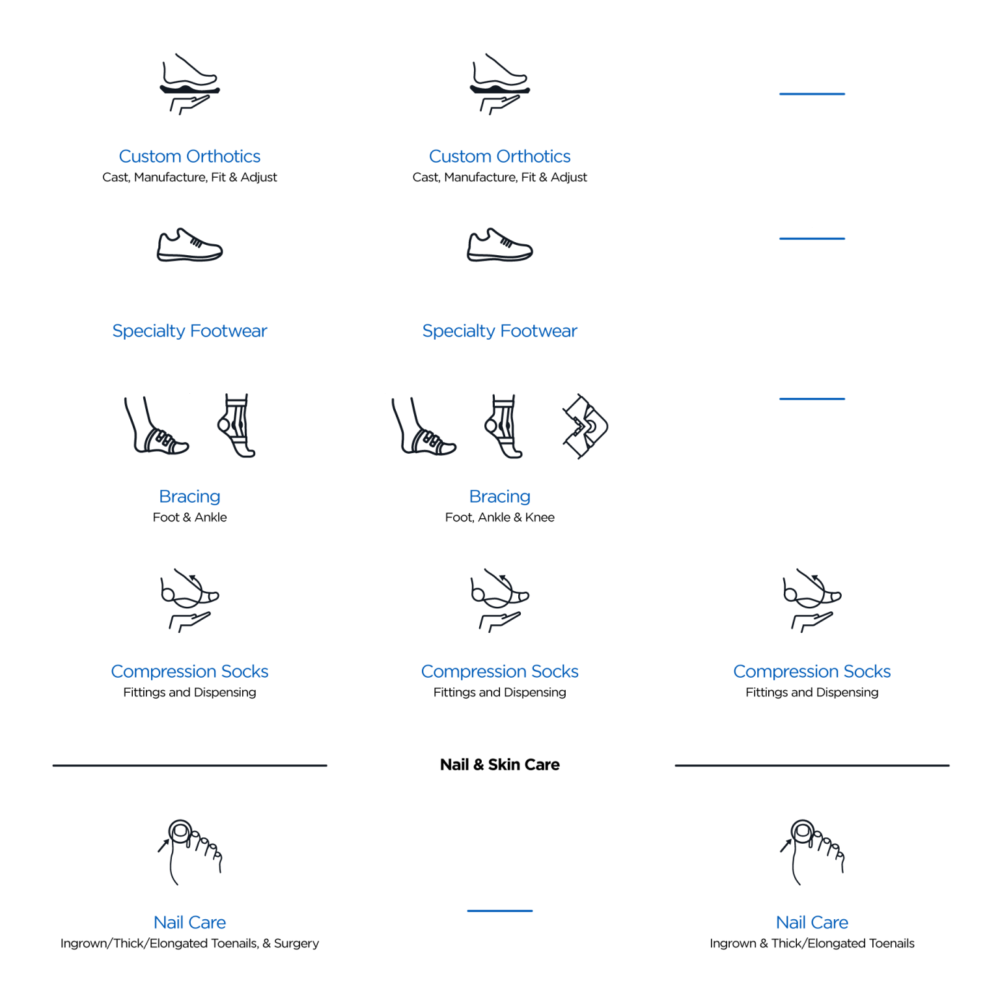 Custom Orthotics
Cast, Manufacture, Fit & Adjust

Custom Orthotics
Cast, Manufacture, Fit & Adjust

Specialty Footwear

Specialty Footwear

Bracing
Foot & Ankle

Bracing
Foot, Ankle & Knee

Compression Socks
Fittings and Dispensing

Compression Socks
Fittings and Dispensing

Compression Socks
Fittings and Dispensing

Nail & Skin Care

Nail Care
Ingrown/Thick/Elongated Toenails, & Surgery

Nail Care
Ingrown & Thick/Elongated Toenails